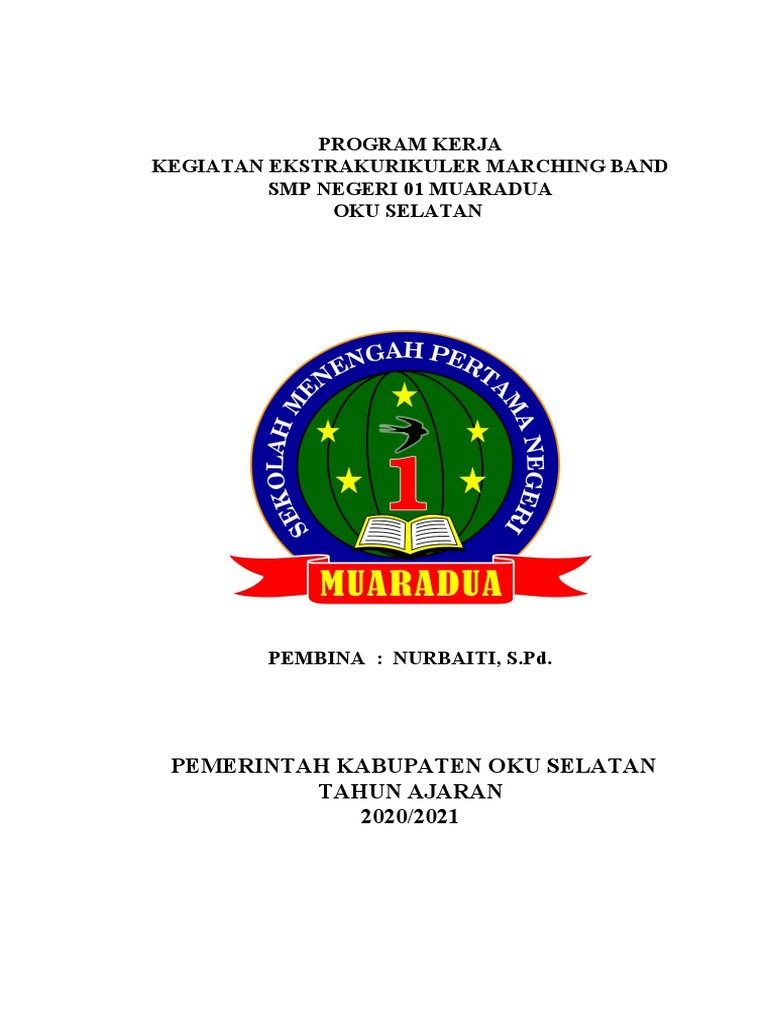 PROGRAM KERJA
KEGIATAN EKSTRAKURIKULER MARCHING BAND
SMP NEGERI 01 MUARADUA
OKU SELATAN

SEKOLAH MENENGAH PERTAMA NEGERI
1
MUARADUA

PEMBINA : NURBAITI, S.Pd.

PEMERINTAH KABUPATEN OKU SELATAN
TAHUN AJARAN
2020/2021